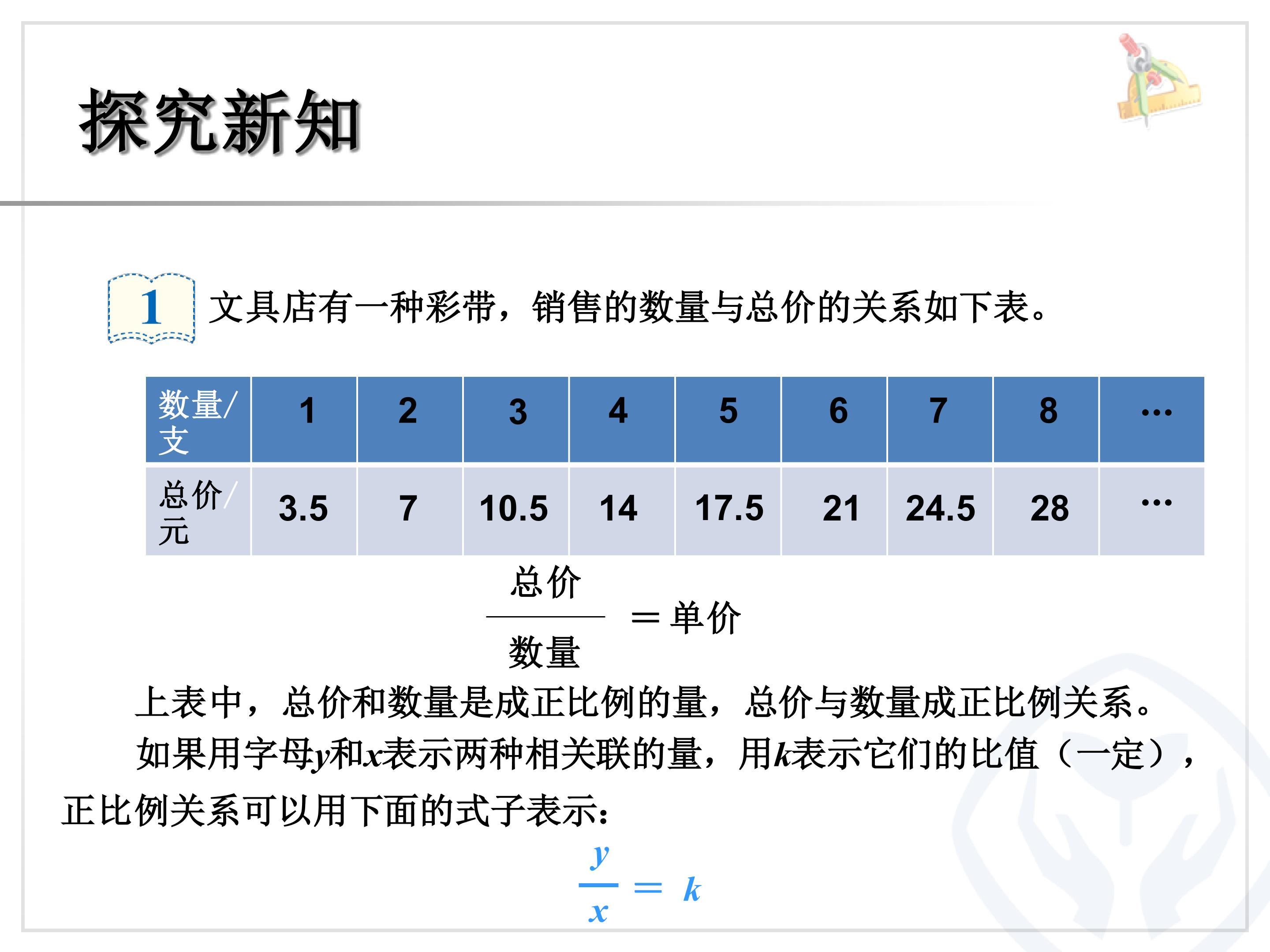 探究新知

1 文具店有一种彩带，销售的数量与总价的关系如下表。

| 数量/支 | 1 | 2 | 3 | 4 | 5 | 6 | 7 | 8 | … |
|---|---|---|---|---|---|---|---|---|---|
| 总价/元 | 3.5 | 7 | 10.5 | 14 | 17.5 | 21 | 24.5 | 28 | … |

$\frac{总价}{数量}=单价$

上表中，总价和数量是成正比例的量，总价与数量成正比例关系。

如果用字母y和x表示两种相关联的量，用k表示它们的比值（一定），正比例关系可以用下面的式子表示：

$\frac{y}{x}=k$